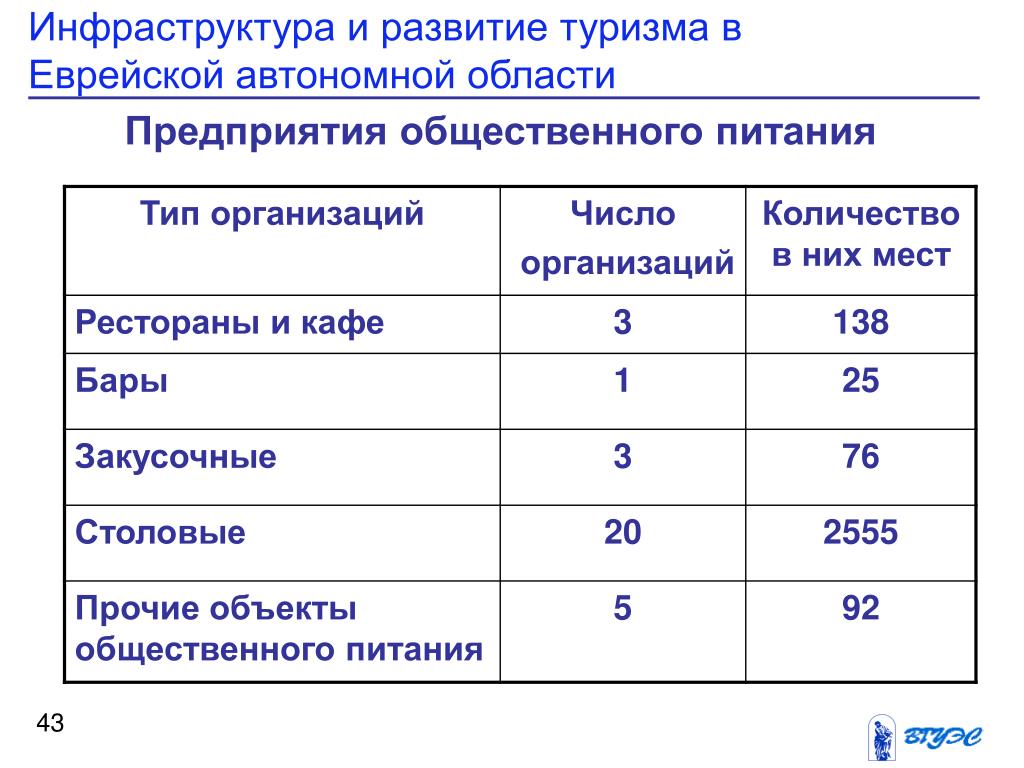 Инфраструктура и развитие туризма в Еврейской автономной области

Предприятия общественного питания

| Тип организаций | Число организаций | Количество в них мест |
|---|---|---|
| Рестораны и кафе | 3 | 138 |
| Бары | 1 | 25 |
| Закусочные | 3 | 76 |
| Столовые | 20 | 2555 |
| Прочие объекты общественного питания | 5 | 92 |

43

ВГУЭС